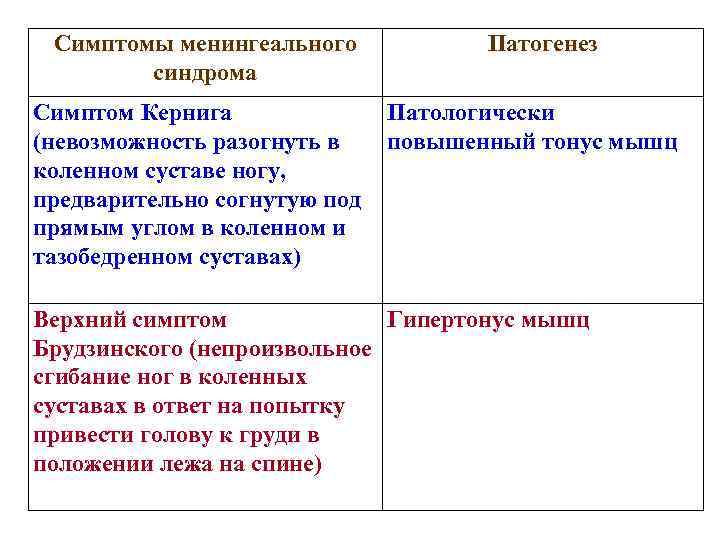 | Симптомы менингеального синдрома | Патогенез |
|---|---|
| Симптом Кернига (невозможность разогнуть в коленном суставе ногу, предварительно согнутую под прямым углом в коленном и тазобедренном суставах) | Патологически повышенный тонус мышц |
| Верхний симптом Брудзинского (непроизвольное сгибание ног в коленных суставах в ответ на попытку привести голову к груди в положении лежа на спине) | Гипертонус мышц |